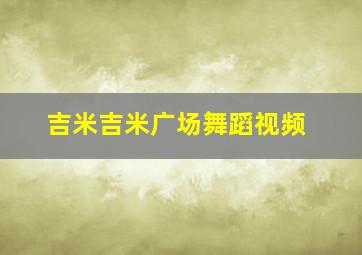 吉米吉米广场舞蹈视频